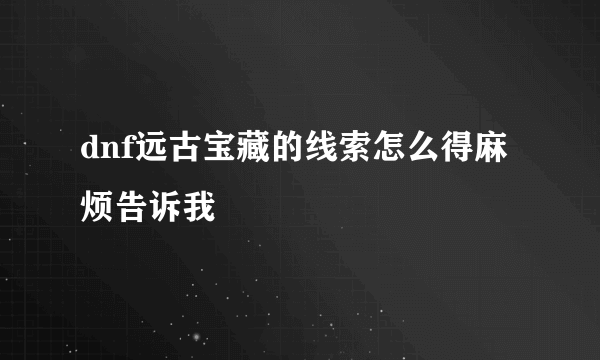 dnf远古宝藏的线索怎么得麻烦告诉我